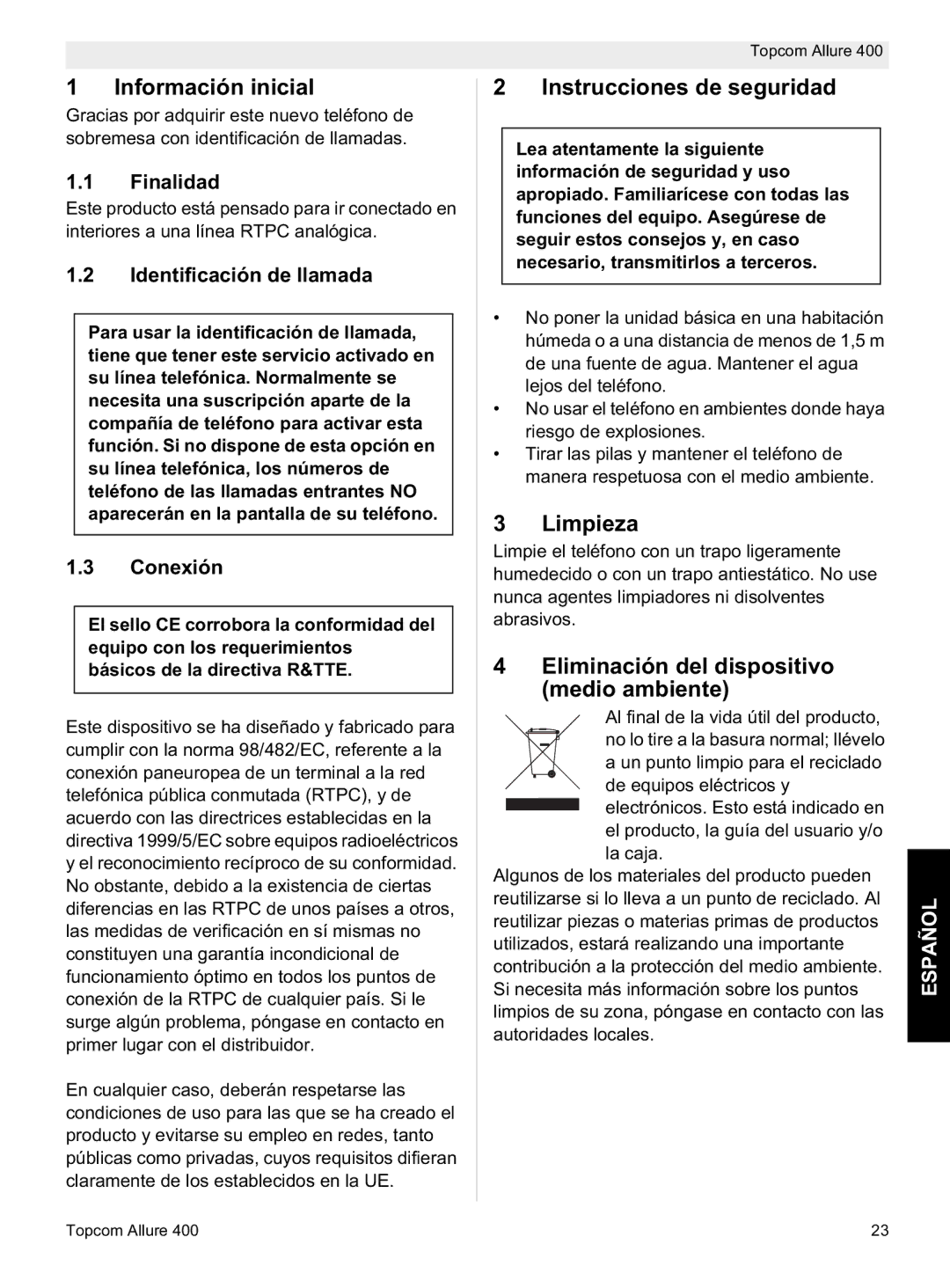 Topcom Allure 400

1 Información inicial

Gracias por adquirir este nuevo teléfono de sobremesa con identificación de llamadas.

1.1 Finalidad

Este producto está pensado para ir conectado en interiores a una línea RTPC analógica.

1.2 Identificación de llamada

Para usar la identificación de llamada, tiene que tener este servicio activado en su línea telefónica. Normalmente se necesita una suscripción aparte de la compañía de teléfono para activar esta función. Si no dispone de esta opción en su línea telefónica, los números de teléfono de las llamadas entrantes NO aparecerán en la pantalla de su teléfono.

1.3 Conexión

El sello CE corrobora la conformidad del equipo con los requerimientos básicos de la directiva R&TTE.

Este dispositivo se ha diseñado y fabricado para cumplir con la norma 98/482/EC, referente a la conexión paneuropea de un terminal a la red telefónica pública conmutada (RTPC), y de acuerdo con las directrices establecidas en la directiva 1999/5/EC sobre equipos radioeléctricos y el reconocimiento recíproco de su conformidad. No obstante, debido a la existencia de ciertas diferencias en las RTPC de unos países a otros, las medidas de verificación en sí mismas no constituyen una garantía incondicional de funcionamiento óptimo en todos los puntos de conexión de la RTPC de cualquier país. Si le surge algún problema, póngase en contacto en primer lugar con el distribuidor.

En cualquier caso, deberán respetarse las condiciones de uso para las que se ha creado el producto y evitarse su empleo en redes, tanto públicas como privadas, cuyos requisitos difieran claramente de los establecidos en la UE.

2 Instrucciones de seguridad

Lea atentamente la siguiente información de seguridad y uso apropiado. Familiarícese con todas las funciones del equipo. Asegúrese de seguir estos consejos y, en caso necesario, transmitirlos a terceros.

• No poner la unidad básica en una habitación húmeda o a una distancia de menos de 1,5 m de una fuente de agua. Mantener el agua lejos del teléfono.
• No usar el teléfono en ambientes donde haya riesgo de explosiones.
• Tirar las pilas y mantener el teléfono de manera respetuosa con el medio ambiente.

3 Limpieza

Limpie el teléfono con un trapo ligeramente humedecido o con un trapo antiestático. No use nunca agentes limpiadores ni disolventes abrasivos.

4 Eliminación del dispositivo (medio ambiente)

Al final de la vida útil del producto, no lo tire a la basura normal; llévelo a un punto limpio para el reciclado de equipos eléctricos y electrónicos. Esto está indicado en el producto, la guía del usuario y/o la caja.

Algunos de los materiales del producto pueden reutilizarse si lo lleva a un punto de reciclado. Al reutilizar piezas o materias primas de productos utilizados, estará realizando una importante contribución a la protección del medio ambiente. Si necesita más información sobre los puntos limpios de su zona, póngase en contacto con las autoridades locales.

ESPAÑOL

Topcom Allure 400

23